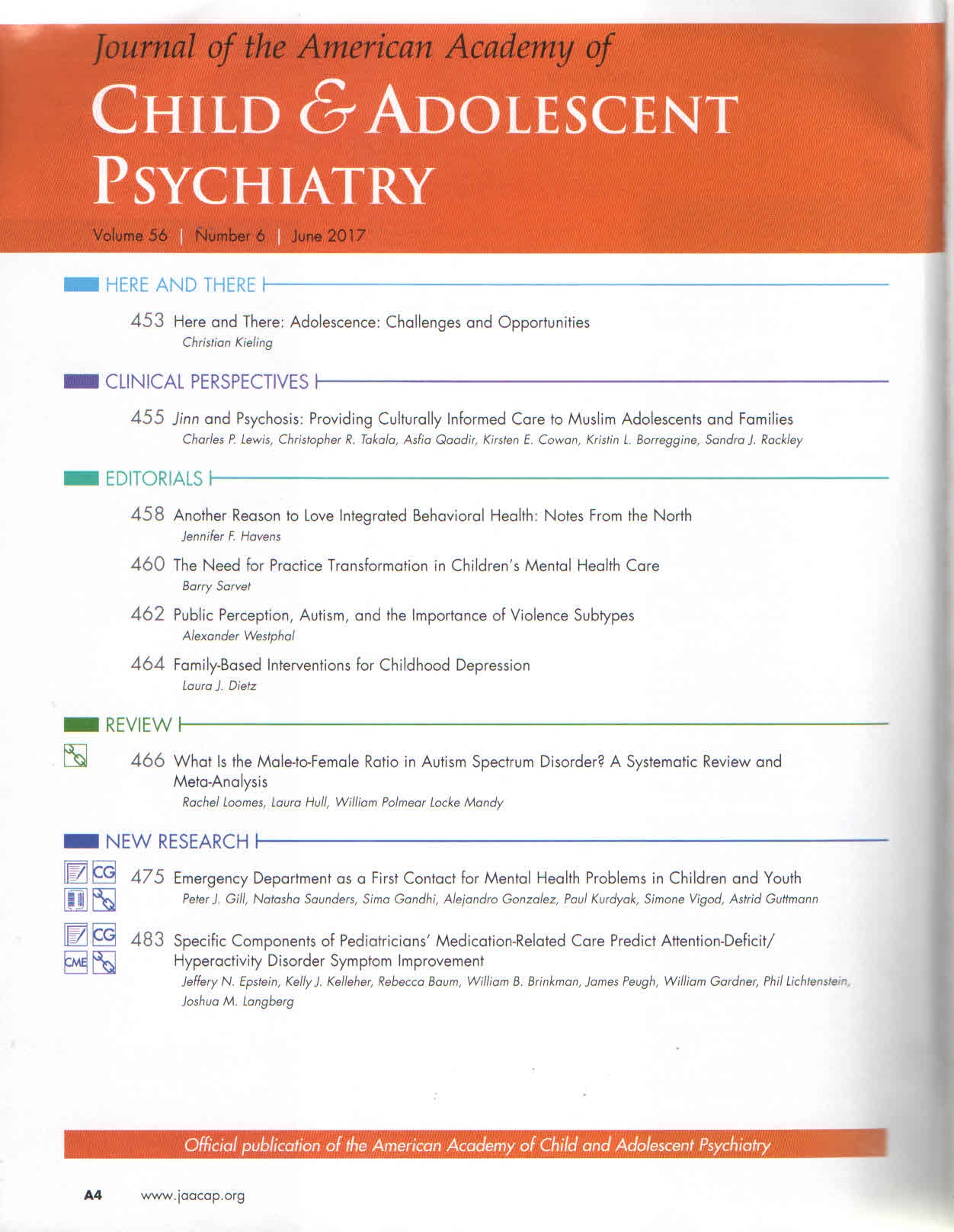 Journal of the American Academy of
CHILD & ADOLESCENT PSYCHIATRY

Volume 56 | Number 6 | June 2017

HERE AND THERE

453 Here and There: Adolescence: Challenges and Opportunities
Christian Kieling

CLINICAL PERSPECTIVES

455 Jinn and Psychosis: Providing Culturally Informed Care to Muslim Adolescents and Families
Charles P. Lewis, Christopher R. Takala, Asfia Qaadir, Kirsten E. Cowan, Kristin L. Borreggine, Sandra J. Rackley

EDITORIALS

458 Another Reason to Love Integrated Behavioral Health: Notes From the North
Jennifer F. Havens

460 The Need for Practice Transformation in Children's Mental Health Care
Barry Sarvet

462 Public Perception, Autism, and the Importance of Violence Subtypes
Alexander Westphal

464 Family-Based Interventions for Childhood Depression
Laura J. Dietz

REVIEW

466 What Is the Male-to-Female Ratio in Autism Spectrum Disorder? A Systematic Review and Meta-Analysis
Rachel Loomes, Laura Hull, William Polmear Locke Mandy

NEW RESEARCH

CG 475 Emergency Department as a First Contact for Mental Health Problems in Children and Youth
Peter J. Gill, Natasha Saunders, Sima Gandhi, Alejandro Gonzalez, Paul Kurdyak, Simone Vigod, Astrid Guttmann

CG CME 483 Specific Components of Pediatricians' Medication-Related Care Predict Attention-Deficit/Hyperactivity Disorder Symptom Improvement
Jeffery N. Epstein, Kelly J. Kelleher, Rebecca Baum, William B. Brinkman, James Peugh, William Gardner, Phil Lichtenstein, Joshua M. Langberg

Official publication of the American Academy of Child and Adolescent Psychiatry

A4 www.jaacap.org